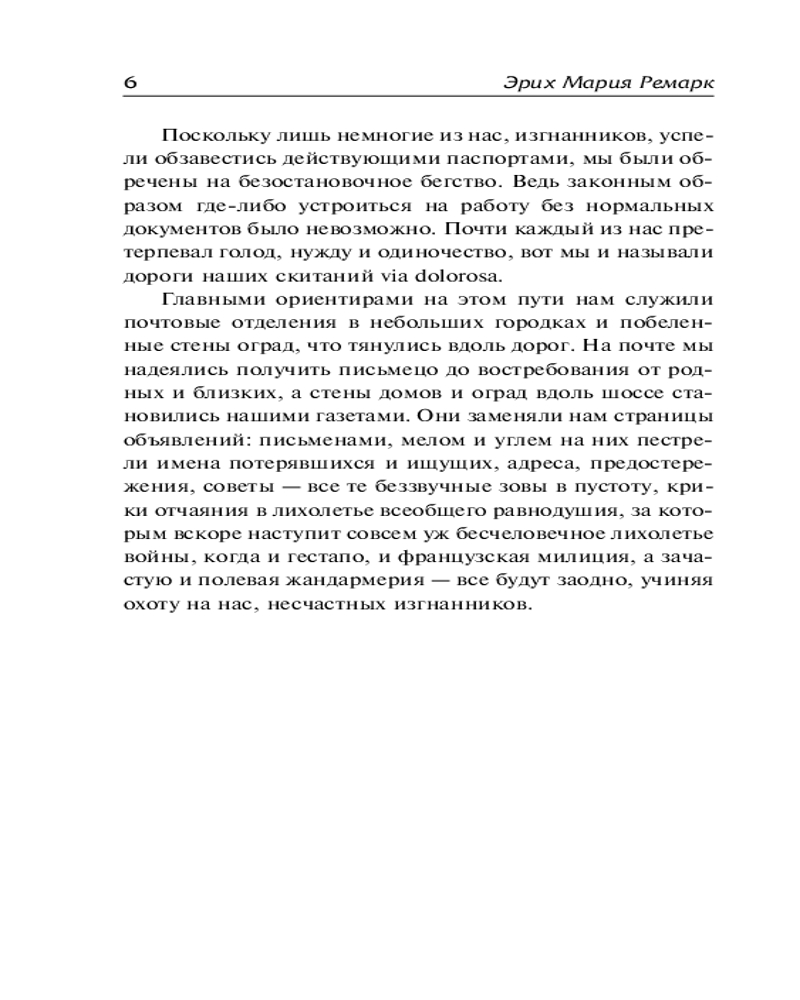 6 Эрих Мария Ремарк

Поскольку лишь немногие из нас, изгнанников, успели обзавестись действующими паспортами, мы были обречены на безостановочное бегство. Ведь законным образом где-либо устроиться на работу без нормальных документов было невозможно. Почти каждый из нас претерпевал голод, нужду и одиночество, вот мы и называли дороги наших скитаний via dolorosa.

Главными ориентирами на этом пути нам служили почтовые отделения в небольших городках и побеленные стены оград, что тянулись вдоль дорог. На почте мы надеялись получить письмецо до востребования от родных и близких, а стены домов и оград вдоль шоссе становились нашими газетами. Они заменяли нам страницы объявлений: письменами, мелом и углем на них пестрели имена потерявшихся и ищущих, адреса, предостережения, советы — все те беззвучные зовы в пустоту, крики отчаяния в лихолетье всеобщего равнодушия, за которым вскоре наступит совсем уж бесчеловечное лихолетье войны, когда и гестапо, и французская милиция, а зачастую и полевая жандармерия — все будут заодно, учиняя охоту на нас, несчастных изгнанников.